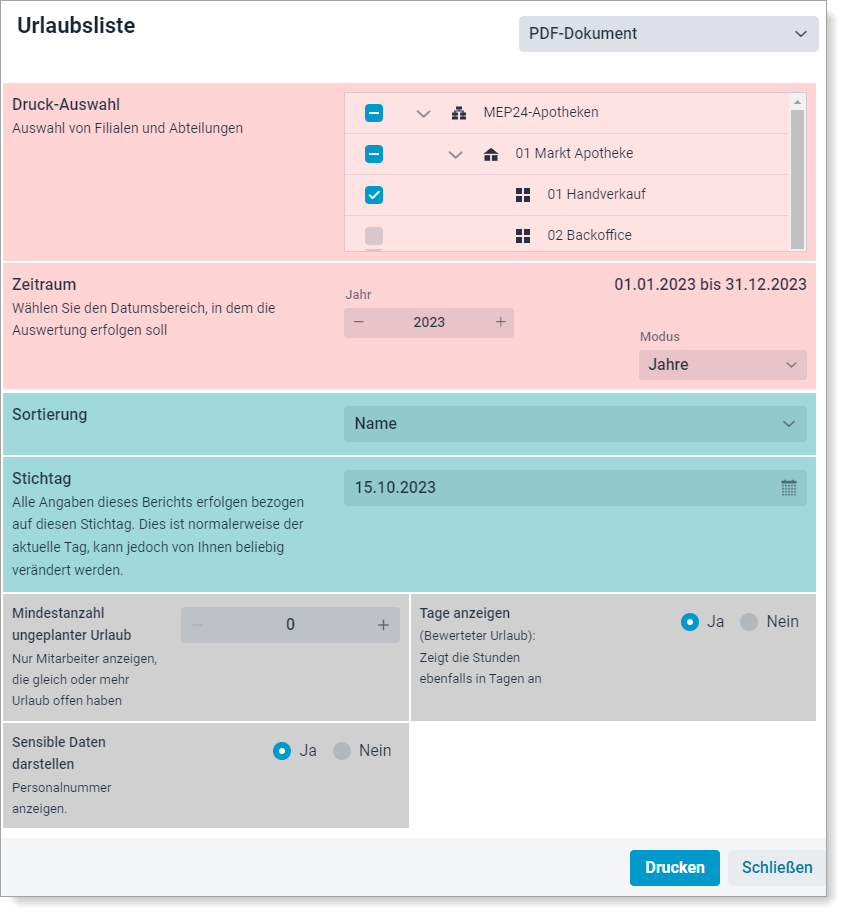 Urlaubsliste

PDF-Dokument

Druck-Auswahl
Auswahl von Filialen und Abteilungen

MEP24-Apotheken
01 Markt Apotheke
01 Handverkauf
02 Backoffice

Zeitraum
Wählen Sie den Datumsbereich, in dem die Auswertung erfolgen soll

Jahr
− 2023 +

01.01.2023 bis 31.12.2023

Modus
Jahre

Sortierung
Name

Stichtag
Alle Angaben dieses Berichts erfolgen bezogen auf diesen Stichtag. Dies ist normalerweise der aktuelle Tag, kann jedoch von Ihnen beliebig verändert werden.

15.10.2023

Mindestanzahl ungeplanter Urlaub
Nur Mitarbeiter anzeigen, die gleich oder mehr Urlaub offen haben

− 0 +

Tage anzeigen
(Bewerteter Urlaub): Zeigt die Stunden ebenfalls in Tagen an

Ja Nein

Sensible Daten darstellen
Personalnummer anzeigen.

Ja Nein

Drucken
Schließen